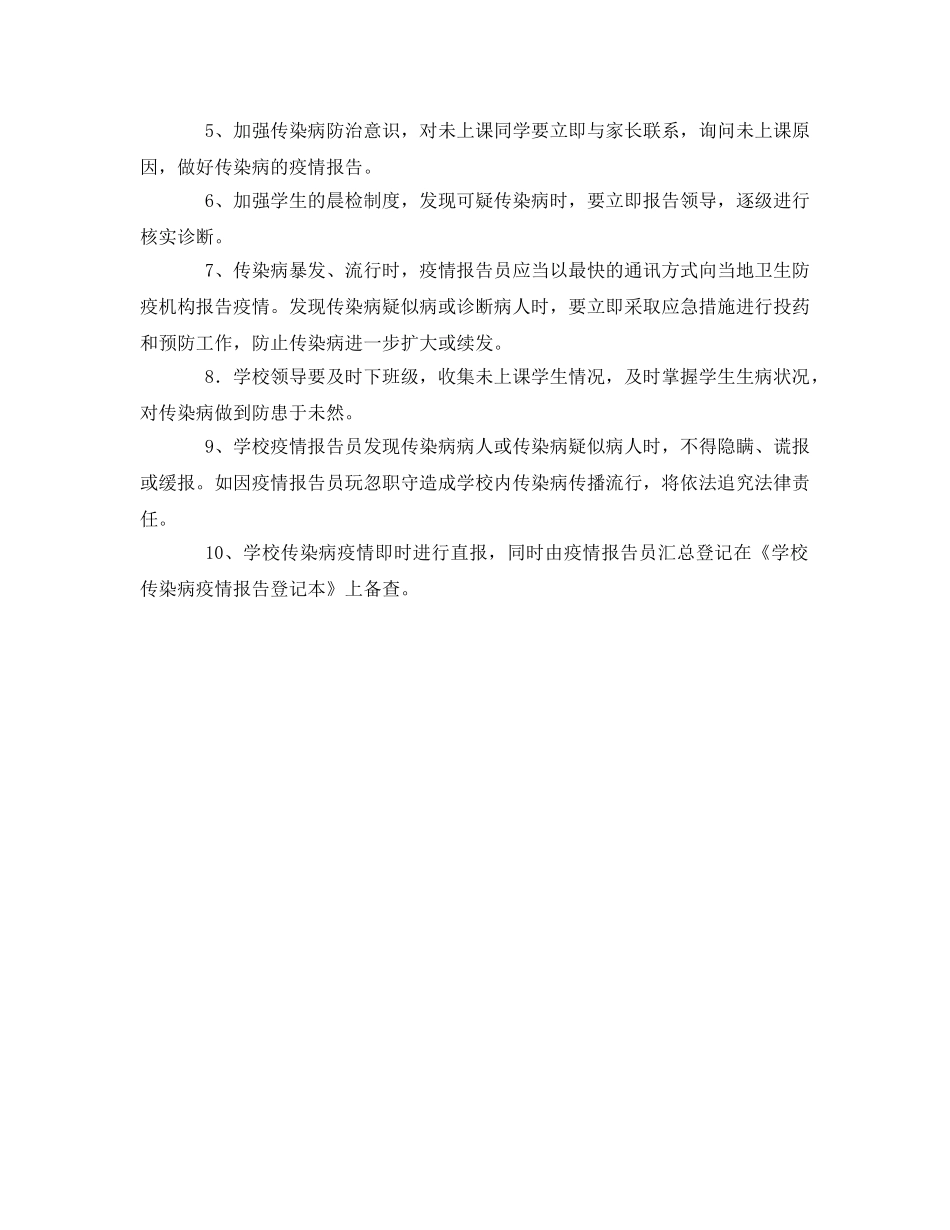 5、加强传染病防治意识，对未上课同学要立即与家长联系，询问未上课原因，做好传染病的疫情报告。

6、加强学生的晨检制度，发现可疑传染病时，要立即报告领导，逐级进行核实诊断。

7、传染病暴发、流行时，疫情报告员应当以最快的通讯方式向当地卫生防疫机构报告疫情。发现传染病疑似病或诊断病人时，要立即采取应急措施进行投药和预防工作，防止传染病进一步扩大或续发。

8．学校领导要及时下班级，收集未上课学生情况，及时掌握学生生病状况，对传染病做到防患于未然。

9、学校疫情报告员发现传染病病人或传染病疑似病人时，不得隐瞒、谎报或缓报。如因疫情报告员玩忽职守造成学校内传染病传播流行，将依法追究法律责任。

10、学校传染病疫情即时进行直报，同时由疫情报告员汇总登记在《学校传染病疫情报告登记本》上备查。